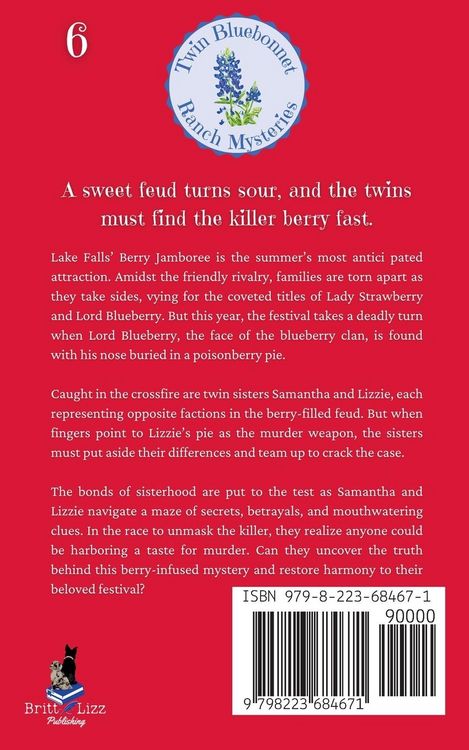 6

Twin Bluebonnet Ranch Mysteries

A sweet feud turns sour, and the twins must find the killer berry fast.

Lake Falls' Berry Jamboree is the summer's most antici pated attraction. Amidst the friendly rivalry, families are torn apart as they take sides, vying for the coveted titles of Lady Strawberry and Lord Blueberry. But this year, the festival takes a deadly turn when Lord Blueberry, the face of the blueberry clan, is found with his nose buried in a poisonberry pie.

Caught in the crossfire are twin sisters Samantha and Lizzie, each representing opposite factions in the berry-filled feud. But when fingers point to Lizzie's pie as the murder weapon, the sisters must put aside their differences and team up to crack the case.

The bonds of sisterhood are put to the test as Samantha and Lizzie navigate a maze of secrets, betrayals, and mouthwatering clues. In the race to unmask the killer, they realize anyone could be harboring a taste for murder. Can they uncover the truth behind this berry-infused mystery and restore harmony to their beloved festival?

ISBN 979-8-223-68467-1

90000

9 798223 684671

Britt Lizz Publishing